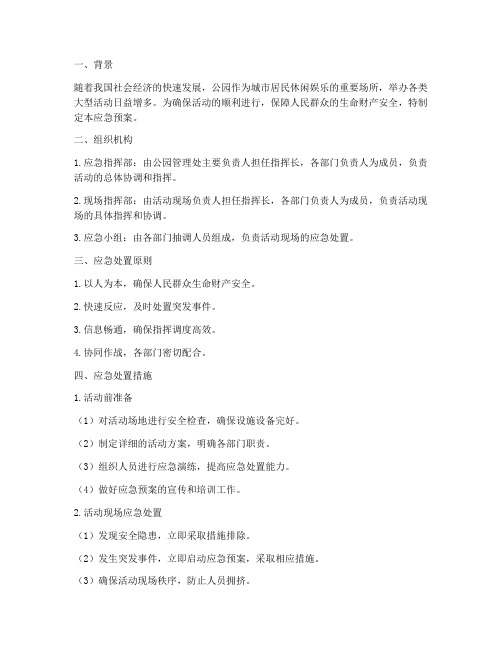 一、背景

随着我国社会经济的快速发展，公园作为城市居民休闲娱乐的重要场所，举办各类大型活动日益增多。为确保活动的顺利进行，保障人民群众的生命财产安全，特制定本应急预案。

二、组织机构

1. 应急指挥部：由公园管理处主要负责人担任指挥长，各部门负责人为成员，负责活动的总体协调和指挥。

2. 现场指挥部：由活动现场负责人担任指挥长，各部门负责人为成员，负责活动现场的具体指挥和协调。

3. 应急小组：由各部门抽调人员组成，负责活动现场的应急处置。

三、应急处置原则

1. 以人为本，确保人民群众生命财产安全。

2. 快速反应，及时处置突发事件。

3. 信息畅通，确保指挥调度高效。

4. 协同作战，各部门密切配合。

四、应急处置措施

1. 活动前准备

（1）对活动场地进行安全检查，确保设施设备完好。

（2）制定详细的活动方案，明确各部门职责。

（3）组织人员进行应急演练，提高应急处置能力。

（4）做好应急预案的宣传和培训工作。

2. 活动现场应急处置

（1）发现安全隐患，立即采取措施排除。

（2）发生突发事件，立即启动应急预案，采取相应措施。

（3）确保活动现场秩序，防止人员拥挤。